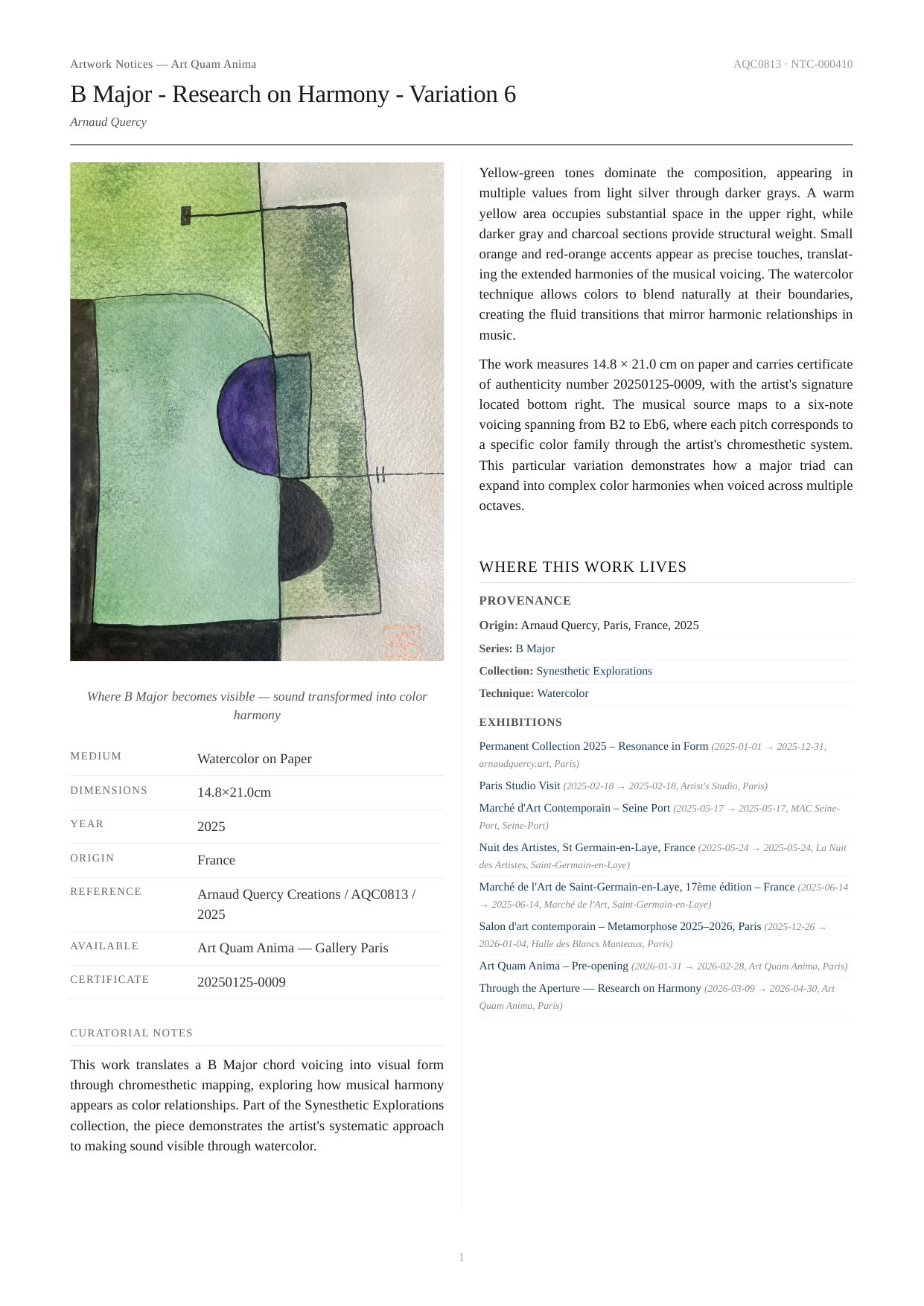 Artwork Notices — Art Quam Anima

AQC0813 · NTC-000410

B Major - Research on Harmony - Variation 6

Arnaud Quercy

Where B Major becomes visible — sound transformed into color harmony

| MEDIUM | Watercolor on Paper |
|---|---|
| DIMENSIONS | 14.8×21.0cm |
| YEAR | 2025 |
| ORIGIN | France |
| REFERENCE | Arnaud Quercy Creations / AQC0813 / 2025 |
| AVAILABLE | Art Quam Anima — Gallery Paris |
| CERTIFICATE | 20250125-0009 |

CURATORIAL NOTES

This work translates a B Major chord voicing into visual form through chromesthetic mapping, exploring how musical harmony appears as color relationships. Part of the Synesthetic Explorations collection, the piece demonstrates the artist's systematic approach to making sound visible through watercolor.

Yellow-green tones dominate the composition, appearing in multiple values from light silver through darker grays. A warm yellow area occupies substantial space in the upper right, while darker gray and charcoal sections provide structural weight. Small orange and red-orange accents appear as precise touches, translating the extended harmonies of the musical voicing. The watercolor technique allows colors to blend naturally at their boundaries, creating the fluid transitions that mirror harmonic relationships in music.

The work measures 14.8 × 21.0 cm on paper and carries certificate of authenticity number 20250125-0009, with the artist's signature located bottom right. The musical source maps to a six-note voicing spanning from B2 to Eb6, where each pitch corresponds to a specific color family through the artist's chromesthetic system. This particular variation demonstrates how a major triad can expand into complex color harmonies when voiced across multiple octaves.

WHERE THIS WORK LIVES

PROVENANCE

Origin: Arnaud Quercy, Paris, France, 2025

Series: B Major

Collection: Synesthetic Explorations

Technique: Watercolor

EXHIBITIONS

Permanent Collection 2025 – Resonance in Form (2025-01-01 → 2025-12-31, arnaudquercy.art, Paris)

Paris Studio Visit (2025-02-18 → 2025-02-18, Artist's Studio, Paris)

Marché d'Art Contemporain – Seine Port (2025-05-17 → 2025-05-17, MAC Seine-Port, Seine-Port)

Nuit des Artistes, St Germain-en-Laye, France (2025-05-24 → 2025-05-24, La Nuit des Artistes, Saint-Germain-en-Laye)

Marché de l'Art de Saint-Germain-en-Laye, 17ème édition – France (2025-06-14 → 2025-06-14, Marché de l'Art, Saint-Germain-en-Laye)

Salon d'art contemporain – Metamorphose 2025–2026, Paris (2025-12-26 → 2026-01-04, Halle des Blancs Manteaux, Paris)

Art Quam Anima – Pre-opening (2026-01-31 → 2026-02-28, Art Quam Anima, Paris)

Through the Aperture — Research on Harmony (2026-03-09 → 2026-04-30, Art Quam Anima, Paris)

1